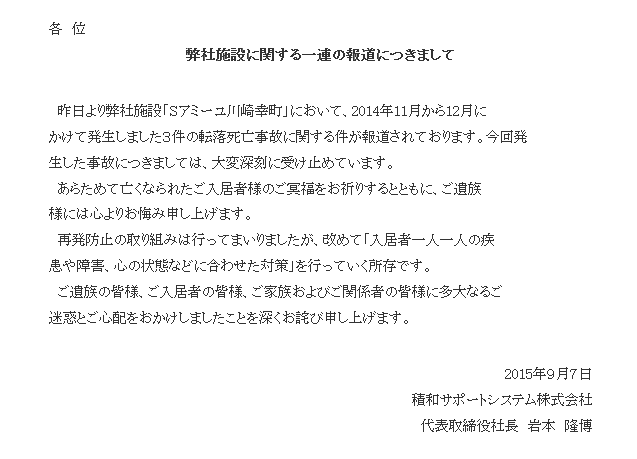 各 位

弊社施設に関する一連の報道につきまして

昨日より弊社施設「Sアミーユ川崎幸町」において、2014年11月から12月にかけて発生しました3件の転落死亡事故に関する件が報道されております。今回発生した事故につきましては、大変深刻に受け止めています。

あらためて亡くなられたご入居者様のご冥福をお祈りするとともに、ご遺族様には心よりお悔み申し上げます。

再発防止の取り組みは行ってまいりましたが、改めて「入居者一人一人の疾患や障害、心の状態などに合わせた対策」を行っていく所存です。

ご遺族の皆様、ご入居者の皆様、ご家族およびご関係者の皆様に多大なるご迷惑とご心配をおかけしましたことを深くお詫び申し上げます。

2015年9月7日
積和サポートシステム株式会社
代表取締役社長 岩本 隆博